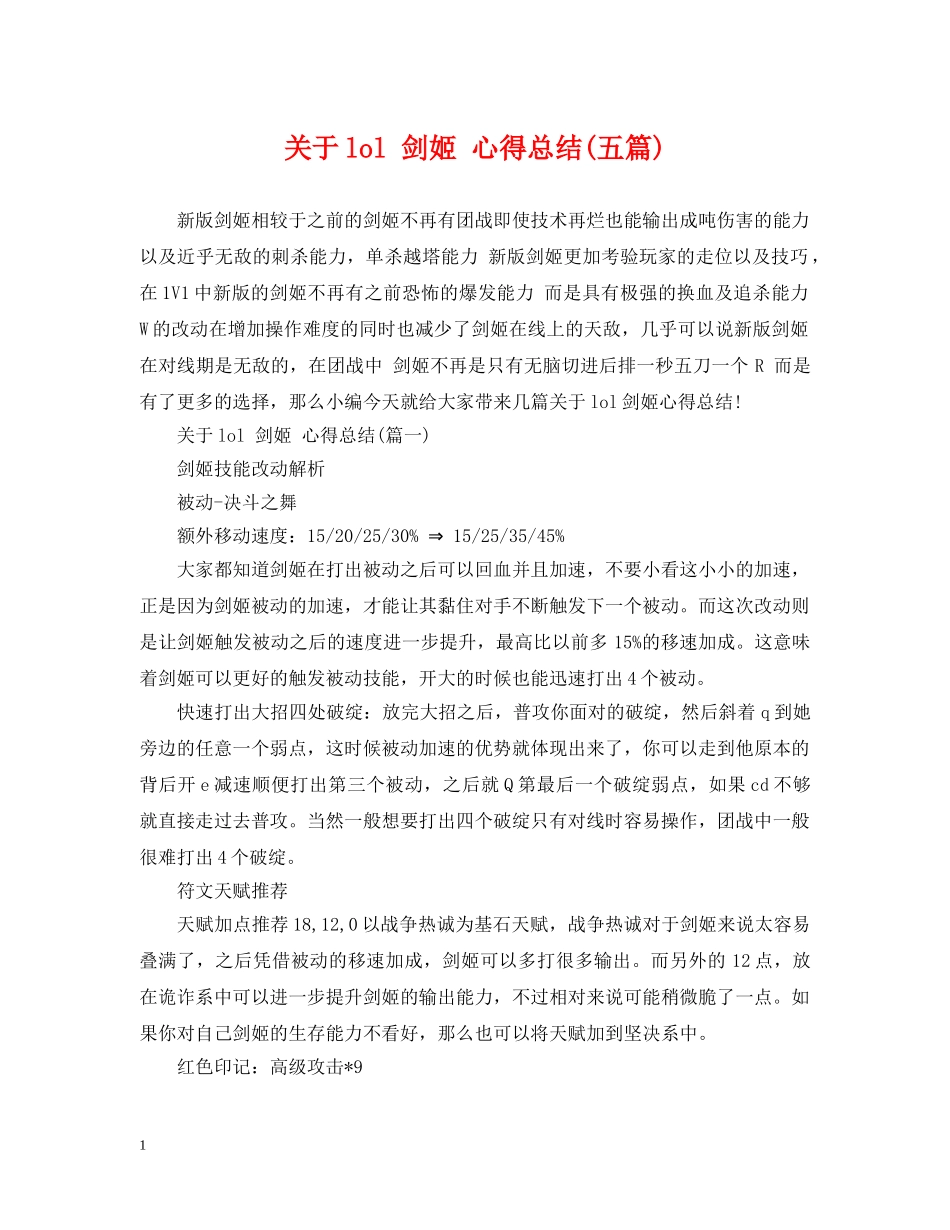 关于lol 剑姬 心得总结(五篇)

新版剑姬相较于之前的剑姬不再有团战即使技术再烂也能输出成吨伤害的能力以及近乎无敌的刺杀能力，单杀越塔能力 新版剑姬更加考验玩家的走位以及技巧，在1V1中新版的剑姬不再有之前恐怖的爆发能力 而是具有极强的换血及追杀能力W的改动在增加操作难度的同时也减少了剑姬在线上的天敌，几乎可以说新版剑姬在对线期是无敌的，在团战中 剑姬不再是只有无脑切进后排一秒五刀一个R 而是有了更多的选择，那么小编今天就给大家带来几篇关于lol剑姬心得总结!

关于lol 剑姬 心得总结(篇一)

剑姬技能改动解析

被动-决斗之舞

额外移动速度：15/20/25/30% ⇒ 15/25/35/45%

大家都知道剑姬在打出被动之后可以回血并且加速，不要小看这小小的加速，正是因为剑姬被动的加速，才能让其黏住对手不断触发下一个被动。而这次改动则是让剑姬触发被动之后的速度进一步提升，最高比以前多15%的移速加成。这意味着剑姬可以更好的触发被动技能，开大的时候也能迅速打出4个被动。

快速打出大招四处破绽：放完大招之后，普攻你面对的破绽，然后斜着q到她旁边的任意一个弱点，这时候被动加速的优势就体现出来了，你可以走到他原本的背后开e减速顺便打出第三个被动，之后就Q第最后一个破绽弱点，如果cd不够就直接走过去普攻。当然一般想要打出四个破绽只有对线时容易操作，团战中一般很难打出4个破绽。

符文天赋推荐

天赋加点推荐18,12,0以战争热诚为基石天赋，战争热诚对于剑姬来说太容易叠满了，之后凭借被动的移速加成，剑姬可以多打很多输出。而另外的12点，放在诡诈系中可以进一步提升剑姬的输出能力，不过相对来说可能稍微脆了一点。如果你对自己剑姬的生存能力不看好，那么也可以将天赋加到坚决系中。

红色印记：高级攻击*9

1